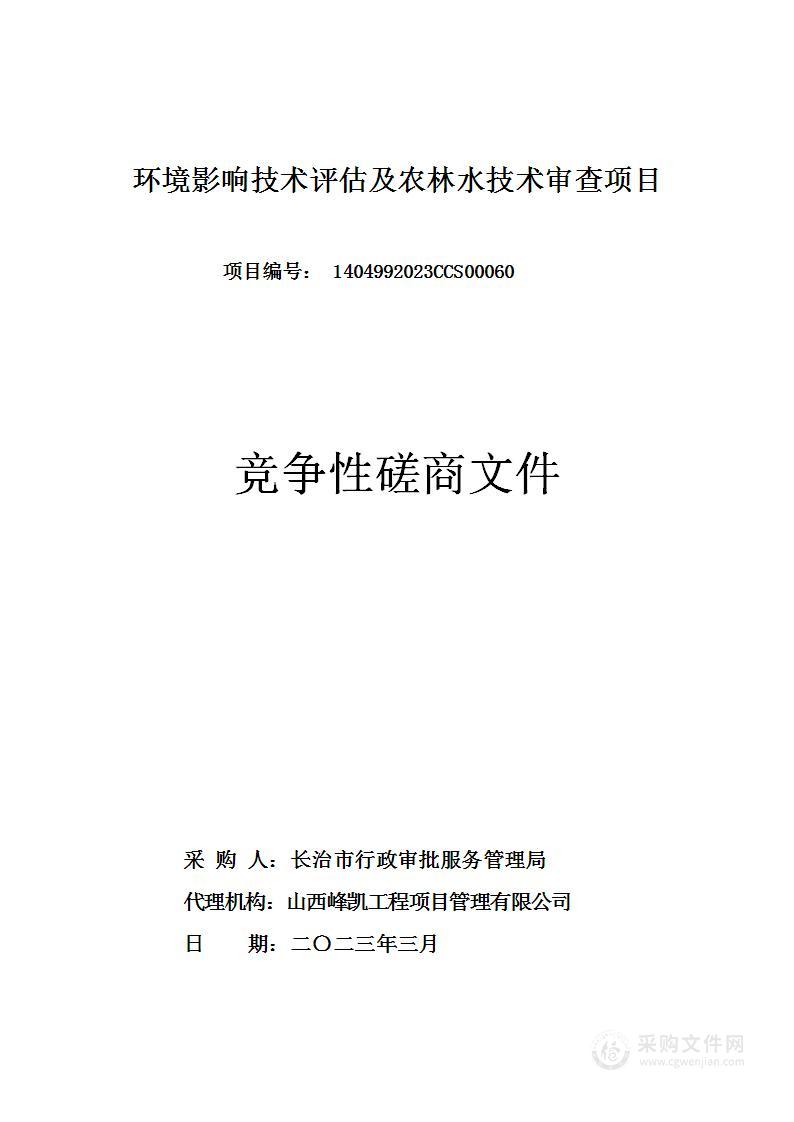 环境影响技术评估及农林水技术审查项目

项目编号： 1404992023CCS00060

竞争性磋商文件

采 购 人：长治市行政审批服务管理局

代理机构：山西峰凯工程项目管理有限公司

日 期：二〇二三年三月

采购文件网
www.cgwenjian.com